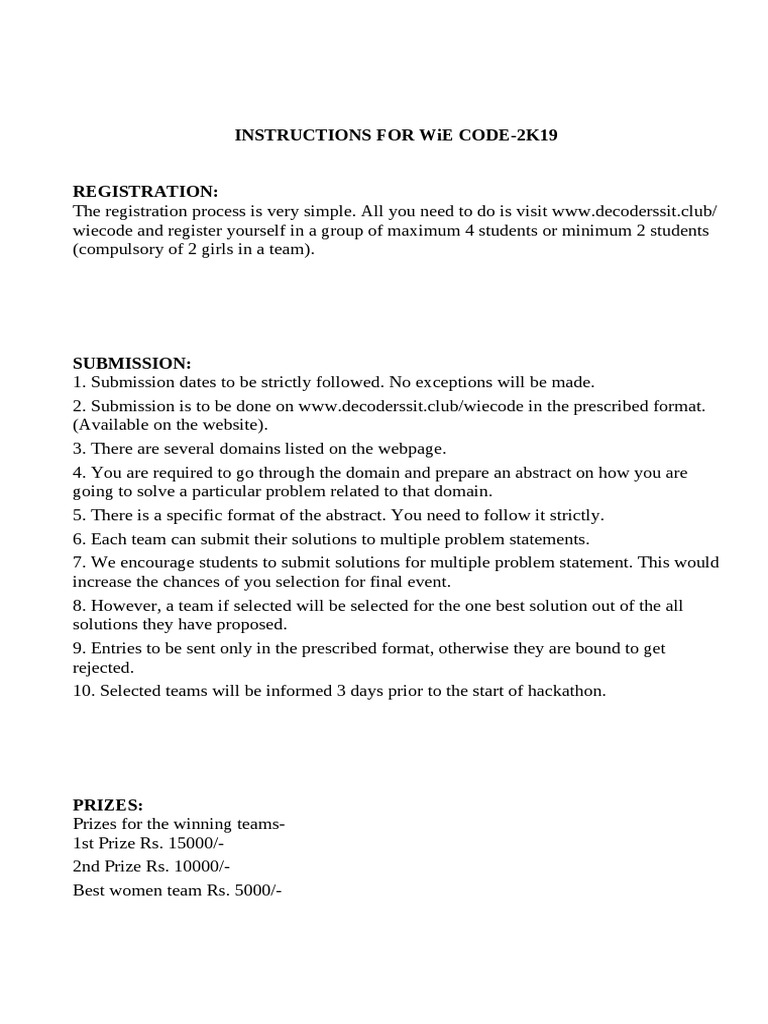 INSTRUCTIONS FOR WiE CODE-2K19

REGISTRATION:
The registration process is very simple. All you need to do is visit www.decoderssit.club/wiecode and register yourself in a group of maximum 4 students or minimum 2 students (compulsory of 2 girls in a team).

SUBMISSION:
1. Submission dates to be strictly followed. No exceptions will be made.
2. Submission is to be done on www.decoderssit.club/wiecode in the prescribed format. (Available on the website).
3. There are several domains listed on the webpage.
4. You are required to go through the domain and prepare an abstract on how you are going to solve a particular problem related to that domain.
5. There is a specific format of the abstract. You need to follow it strictly.
6. Each team can submit their solutions to multiple problem statements.
7. We encourage students to submit solutions for multiple problem statement. This would increase the chances of you selection for final event.
8. However, a team if selected will be selected for the one best solution out of the all solutions they have proposed.
9. Entries to be sent only in the prescribed format, otherwise they are bound to get rejected.
10. Selected teams will be informed 3 days prior to the start of hackathon.

PRIZES:
Prizes for the winning teams-
1st Prize Rs. 15000/-
2nd Prize Rs. 10000/-
Best women team Rs. 5000/-